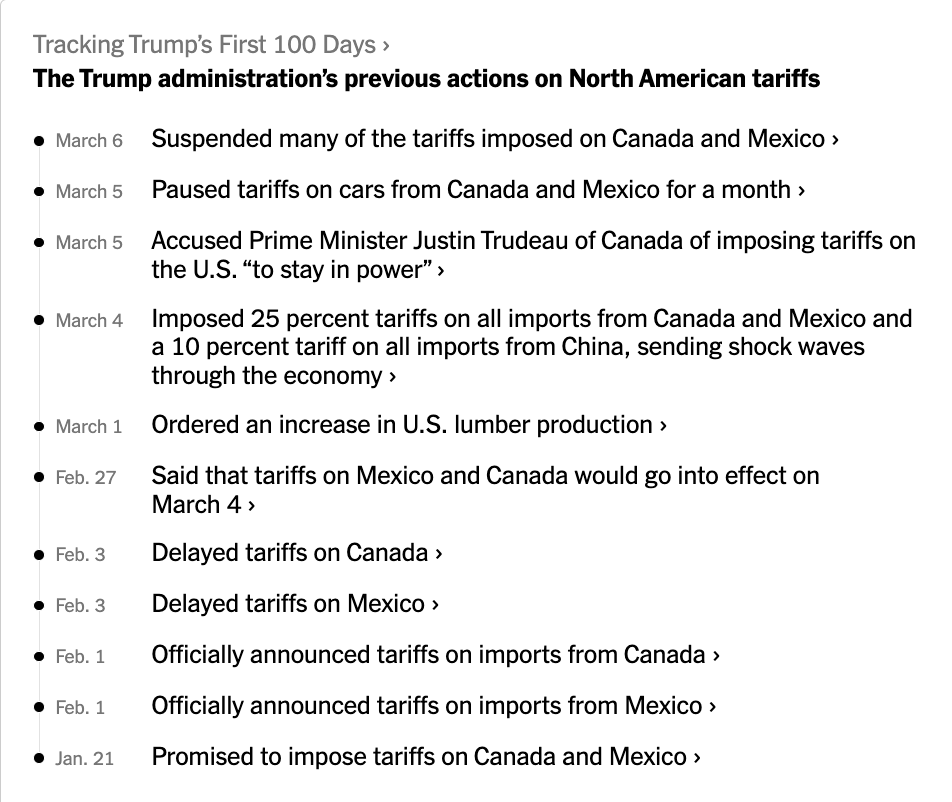 Tracking Trump's First 100 Days ›
The Trump administration's previous actions on North American tariffs

March 6 Suspended many of the tariffs imposed on Canada and Mexico ›

March 5 Paused tariffs on cars from Canada and Mexico for a month ›

March 5 Accused Prime Minister Justin Trudeau of Canada of imposing tariffs on the U.S. "to stay in power" ›

March 4 Imposed 25 percent tariffs on all imports from Canada and Mexico and a 10 percent tariff on all imports from China, sending shock waves through the economy ›

March 1 Ordered an increase in U.S. lumber production ›

Feb. 27 Said that tariffs on Mexico and Canada would go into effect on March 4 ›

Feb. 3 Delayed tariffs on Canada ›

Feb. 3 Delayed tariffs on Mexico ›

Feb. 1 Officially announced tariffs on imports from Canada ›

Feb. 1 Officially announced tariffs on imports from Mexico ›

Jan. 21 Promised to impose tariffs on Canada and Mexico ›